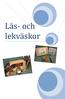 Läs- och lekväskor